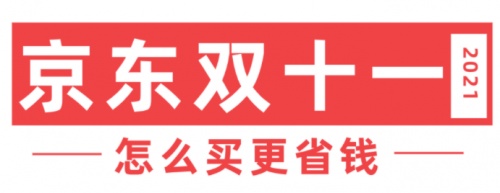 京东双十一 2021

怎么买更省钱